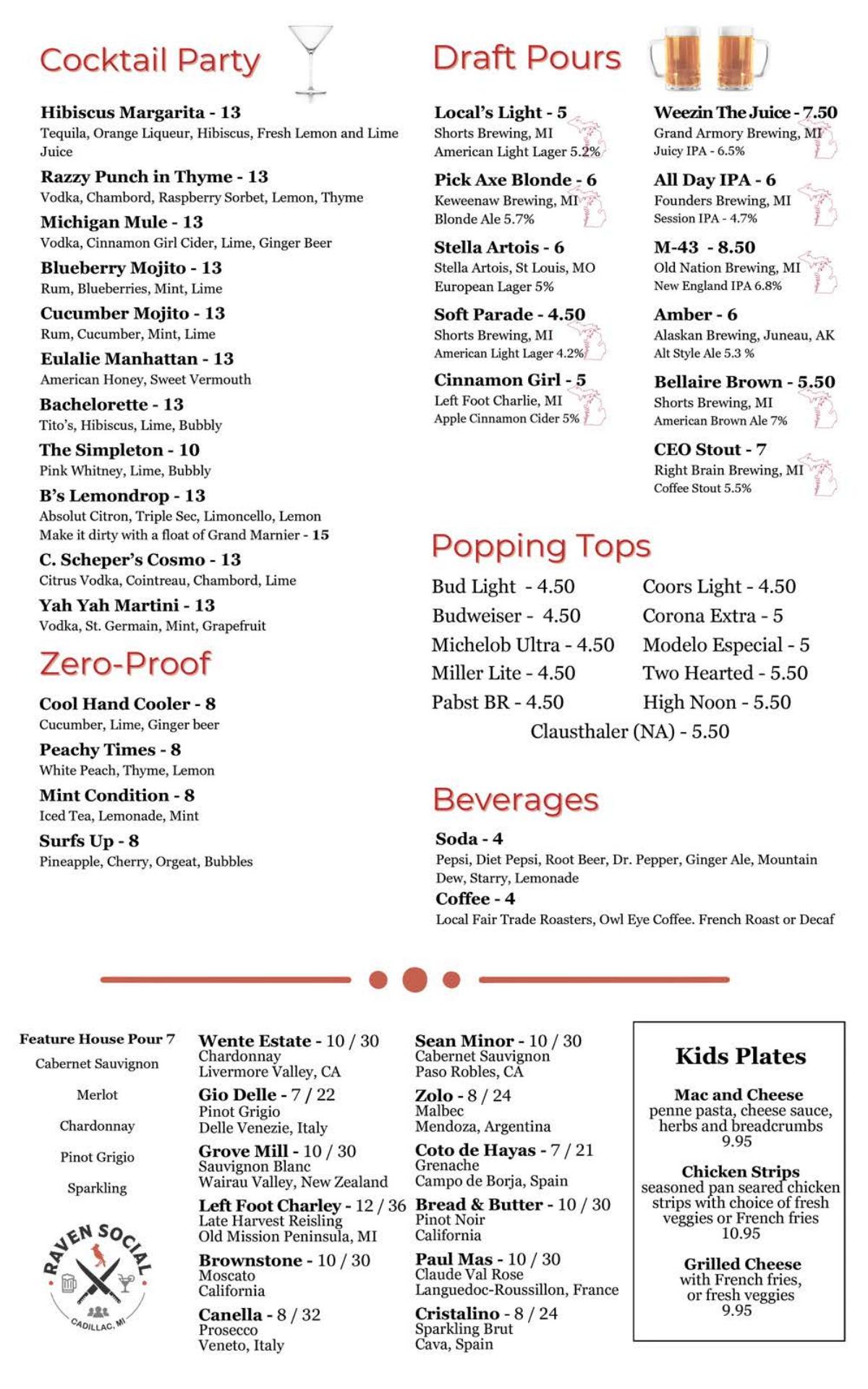 Cocktail Party

Hibiscus Margarita - 13
Tequila, Orange Liqueur, Hibiscus, Fresh Lemon and Lime Juice

Razzy Punch in Thyme - 13
Vodka, Chambord, Raspberry Sorbet, Lemon, Thyme

Michigan Mule - 13
Vodka, Cinnamon Girl Cider, Lime, Ginger Beer

Blueberry Mojito - 13
Rum, Blueberries, Mint, Lime

Cucumber Mojito - 13
Rum, Cucumber, Mint, Lime

Eulalie Manhattan - 13
American Honey, Sweet Vermouth

Bachelorette - 13
Tito's, Hibiscus, Lime, Bubbly

The Simpleton - 10
Pink Whitney, Lime, Bubbly

B's Lemondrop - 13
Absolut Citron, Triple Sec, Limoncello, Lemon
Make it dirty with a float of Grand Marnier - 15

C. Scheper's Cosmo - 13
Citrus Vodka, Cointreau, Chambord, Lime

Yah Yah Martini - 13
Vodka, St. Germain, Mint, Grapefruit

Zero-Proof

Cool Hand Cooler - 8
Cucumber, Lime, Ginger beer

Peachy Times - 8
White Peach, Thyme, Lemon

Mint Condition - 8
Iced Tea, Lemonade, Mint

Surfs Up - 8
Pineapple, Cherry, Orgeat, Bubbles

Draft Pours

Local's Light - 5
Shorts Brewing, MI
American Light Lager 5.2%

Pick Axe Blonde - 6
Keweenaw Brewing, MI
Blonde Ale 5.7%

Stella Artois - 6
Stella Artois, St Louis, MO
European Lager 5%

Soft Parade - 4.50
Shorts Brewing, MI
American Light Lager 4.2%

Cinnamon Girl - 5
Left Foot Charlie, MI
Apple Cinnamon Cider 5%

Weezin The Juice - 7.50
Grand Armory Brewing, MI
Juicy IPA - 6.5%

All Day IPA - 6
Founders Brewing, MI
Session IPA - 4.7%

M-43 - 8.50
Old Nation Brewing, MI
New England IPA 6.8%

Amber - 6
Alaskan Brewing, Juneau, AK
Alt Style Ale 5.3 %

Bellaire Brown - 5.50
Shorts Brewing, MI
American Brown Ale 7%

CEO Stout - 7
Right Brain Brewing, MI
Coffee Stout 5.5%

Popping Tops

Bud Light - 4.50
Budweiser - 4.50
Michelob Ultra - 4.50
Miller Lite - 4.50
Pabst BR - 4.50

Coors Light - 4.50
Corona Extra - 5
Modelo Especial - 5
Two Hearted - 5.50
High Noon - 5.50

Clausthaler (NA) - 5.50

Beverages

Soda - 4
Pepsi, Diet Pepsi, Root Beer, Dr. Pepper, Ginger Ale, Mountain Dew, Starry, Lemonade

Coffee - 4
Local Fair Trade Roasters, Owl Eye Coffee. French Roast or Decaf

Feature House Pour 7
Cabernet Sauvignon
Merlot
Chardonnay
Pinot Grigio
Sparkling

RAVEN SOCIAL
CADILLAC, MI

Wente Estate - 10 / 30
Chardonnay
Livermore Valley, CA

Gio Delle - 7 / 22
Pinot Grigio
Delle Venezie, Italy

Grove Mill - 10 / 30
Sauvignon Blanc
Wairau Valley, New Zealand

Left Foot Charley - 12 / 36
Late Harvest Reisling
Old Mission Peninsula, MI

Brownstone - 10 / 30
Moscato
California

Canella - 8 / 32
Prosecco
Veneto, Italy

Sean Minor - 10 / 30
Cabernet Sauvignon
Paso Robles, CA

Zolo - 8 / 24
Malbec
Mendoza, Argentina

Coto de Hayas - 7 / 21
Grenache
Campo de Borja, Spain

Bread & Butter - 10 / 30
Pinot Noir
California

Paul Mas - 10 / 30
Claude Val Rose
Languedoc-Roussillon, France

Cristalino - 8 / 24
Sparkling Brut
Cava, Spain

Kids Plates

Mac and Cheese
penne pasta, cheese sauce, herbs and breadcrumbs
9.95

Chicken Strips
seasoned pan seared chicken strips with choice of fresh veggies or French fries
10.95

Grilled Cheese
with French fries, or fresh veggies
9.95